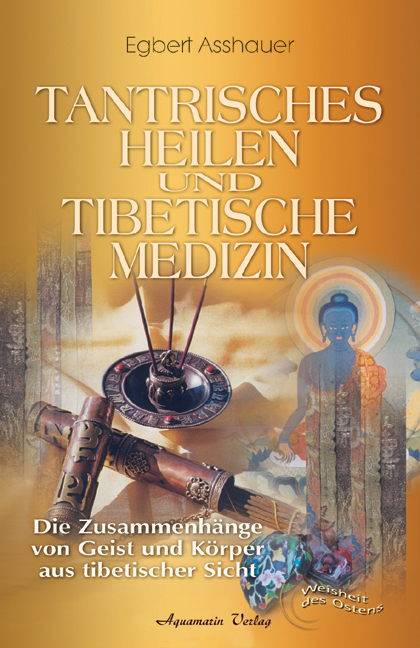 Egbert Asshauer

TANTRISCHES HEILEN UND TIBETISCHE MEDIZIN

Die Zusammenhänge von Geist und Körper aus tibetischer Sicht

Weisheit des Ostens

Aquamarin Verlag